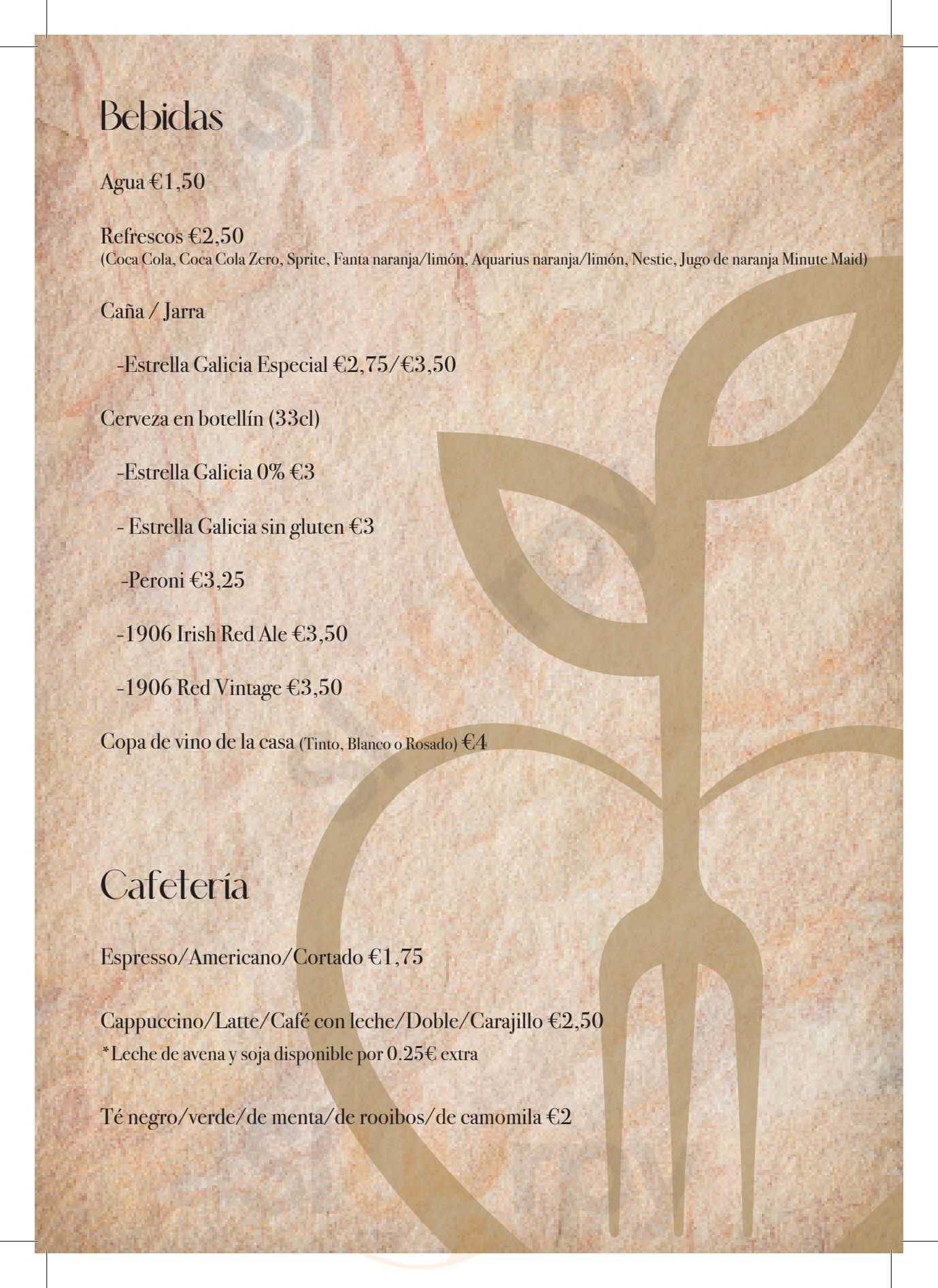 Bebidas

Agua €1,50

Refrescos €2,50
(Coca Cola, Coca Cola Zero, Sprite, Fanta naranja/limón, Aquarius naranja/limón, Nestie, Jugo de naranja Minute Maid)

Caña / Jarra

-Estrella Galicia Especial €2,75/€3,50

Cerveza en botellín (33cl)

-Estrella Galicia 0% €3

- Estrella Galicia sin gluten €3

-Peroni €3,25

-1906 Irish Red Ale €3,50

-1906 Red Vintage €3,50

Copa de vino de la casa (Tinto, Blanco o Rosado) €4

Cafetería

Espresso/Americano/Cortado €1,75

Cappuccino/Latte/Café con leche/Doble/Carajillo €2,50
*Leche de avena y soja disponible por 0.25€ extra

Té negro/verde/de menta/de rooibos/de camomila €2